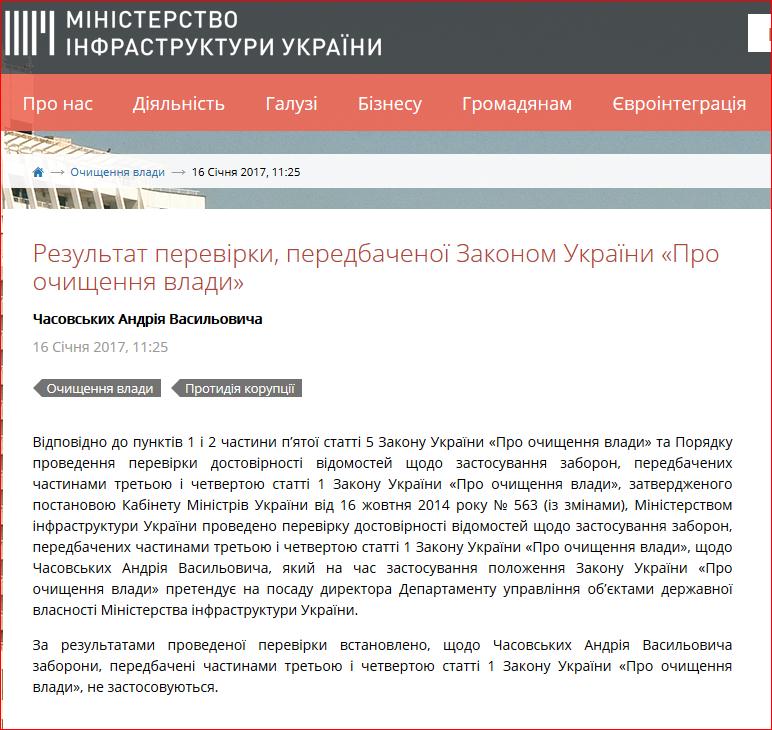 МІНІСТЕРСТВО
ІНФРАСТРУКТУРИ УКРАЇНИ

Про нас Діяльність Галузі Бізнесу Громадянам Євроінтеграція

→ Очищення влади → 16 Січня 2017, 11:25

Результат перевірки, передбаченої Законом України «Про очищення влади»

Часовських Андрія Васильовича

16 Січня 2017, 11:25

Очищення влади Протидія корупції

Відповідно до пунктів 1 і 2 частини п'ятої статті 5 Закону України «Про очищення влади» та Порядку проведення перевірки достовірності відомостей щодо застосування заборон, передбачених частинами третьою і четвертою статті 1 Закону України «Про очищення влади», затвердженого постановою Кабінету Міністрів України від 16 жовтня 2014 року № 563 (із змінами), Міністерством інфраструктури України проведено перевірку достовірності відомостей щодо застосування заборон, передбачених частинами третьою і четвертою статті 1 Закону України «Про очищення влади», щодо Часовських Андрія Васильовича, який на час застосування положення Закону України «Про очищення влади» претендує на посаду директора Департаменту управління об'єктами державної власності Міністерства інфраструктури України.

За результатами проведеної перевірки встановлено, щодо Часовських Андрія Васильовича заборони, передбачені частинами третьою і четвертою статті 1 Закону України «Про очищення влади», не застосовуються.